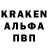 KRAKEN
АЛЬФА
ПВП